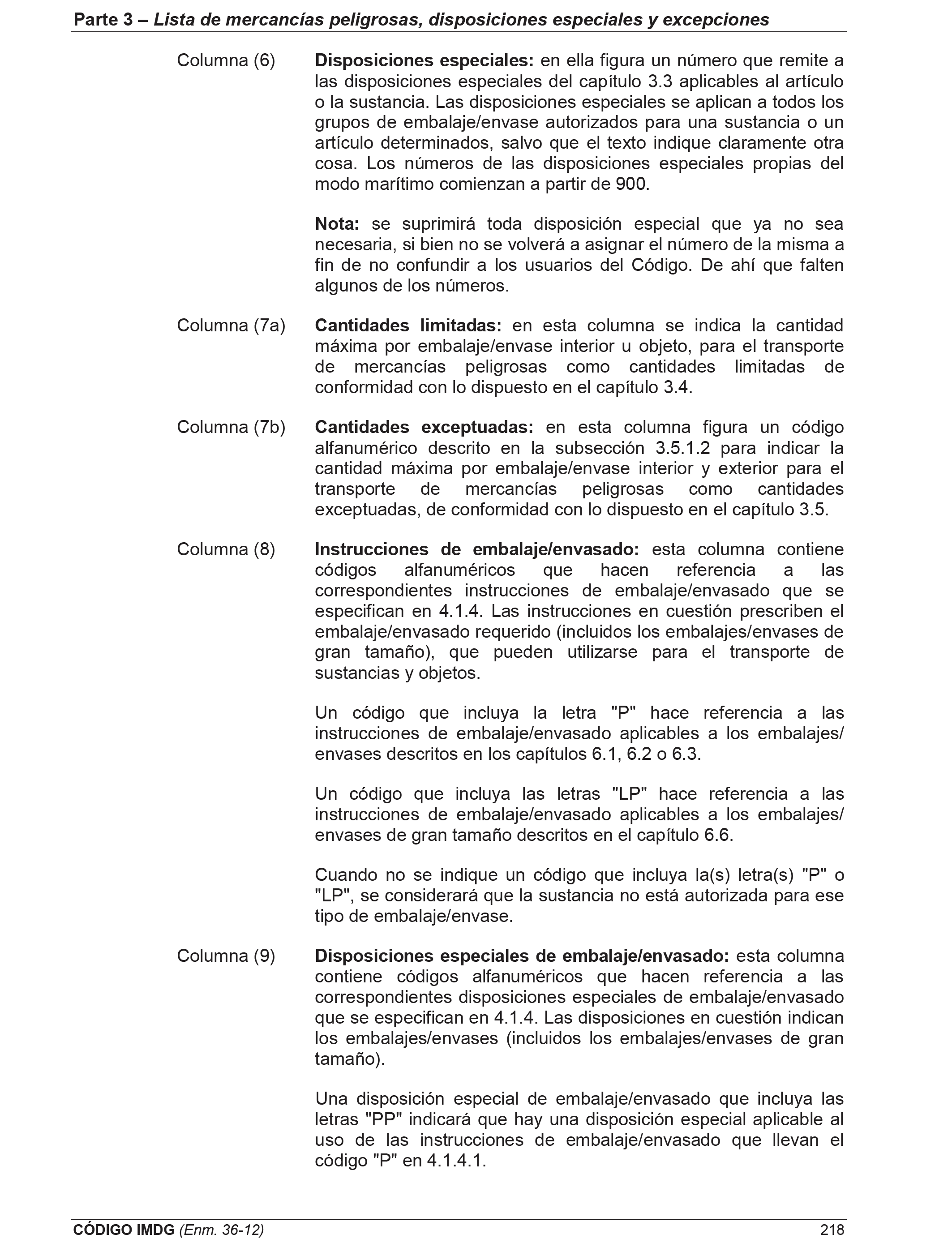 Parte 3 – Lista de mercancías peligrosas, disposiciones especiales y excepciones

Columna (6)

Disposiciones especiales: en ella figura un número que remite a las disposiciones especiales del capítulo 3.3 aplicables al artículo o la sustancia. Las disposiciones especiales se aplican a todos los grupos de embalaje/envase autorizados para una sustancia o un artículo determinados, salvo que el texto indique claramente otra cosa. Los números de las disposiciones especiales propias del modo marítimo comienzan a partir de 900.

Nota: se suprimirá toda disposición especial que ya no sea necesaria, si bien no se volverá a asignar el número de la misma a fin de no confundir a los usuarios del Código. De ahí que falten algunos de los números.

Columna (7a)

Cantidades limitadas: en esta columna se indica la cantidad máxima por embalaje/envase interior u objeto, para el transporte de mercancías peligrosas como cantidades limitadas de conformidad con lo dispuesto en el capítulo 3.4.

Columna (7b)

Cantidades exceptuadas: en esta columna figura un código alfanumérico descrito en la subsección 3.5.1.2 para indicar la cantidad máxima por embalaje/envase interior y exterior para el transporte de mercancías peligrosas como cantidades exceptuadas, de conformidad con lo dispuesto en el capítulo 3.5.

Columna (8)

Instrucciones de embalaje/envasado: esta columna contiene códigos alfanuméricos que hacen referencia a las correspondientes instrucciones de embalaje/envasado que se especifican en 4.1.4. Las instrucciones en cuestión prescriben el embalaje/envasado requerido (incluidos los embalajes/envases de gran tamaño), que pueden utilizarse para el transporte de sustancias y objetos.

Un código que incluya la letra "P" hace referencia a las instrucciones de embalaje/envasado aplicables a los embalajes/envases descritos en los capítulos 6.1, 6.2 o 6.3.

Un código que incluya las letras "LP" hace referencia a las instrucciones de embalaje/envasado aplicables a los embalajes/envases de gran tamaño descritos en el capítulo 6.6.

Cuando no se indique un código que incluya la(s) letra(s) "P" o "LP", se considerará que la sustancia no está autorizada para ese tipo de embalaje/envase.

Columna (9)

Disposiciones especiales de embalaje/envasado: esta columna contiene códigos alfanuméricos que hacen referencia a las correspondientes disposiciones especiales de embalaje/envasado que se especifican en 4.1.4. Las disposiciones en cuestión indican los embalajes/envases (incluidos los embalajes/envases de gran tamaño).

Una disposición especial de embalaje/envasado que incluya las letras "PP" indicará que hay una disposición especial aplicable al uso de las instrucciones de embalaje/envasado que llevan el código "P" en 4.1.4.1.

CÓDIGO IMDG (Enm. 36-12) 218